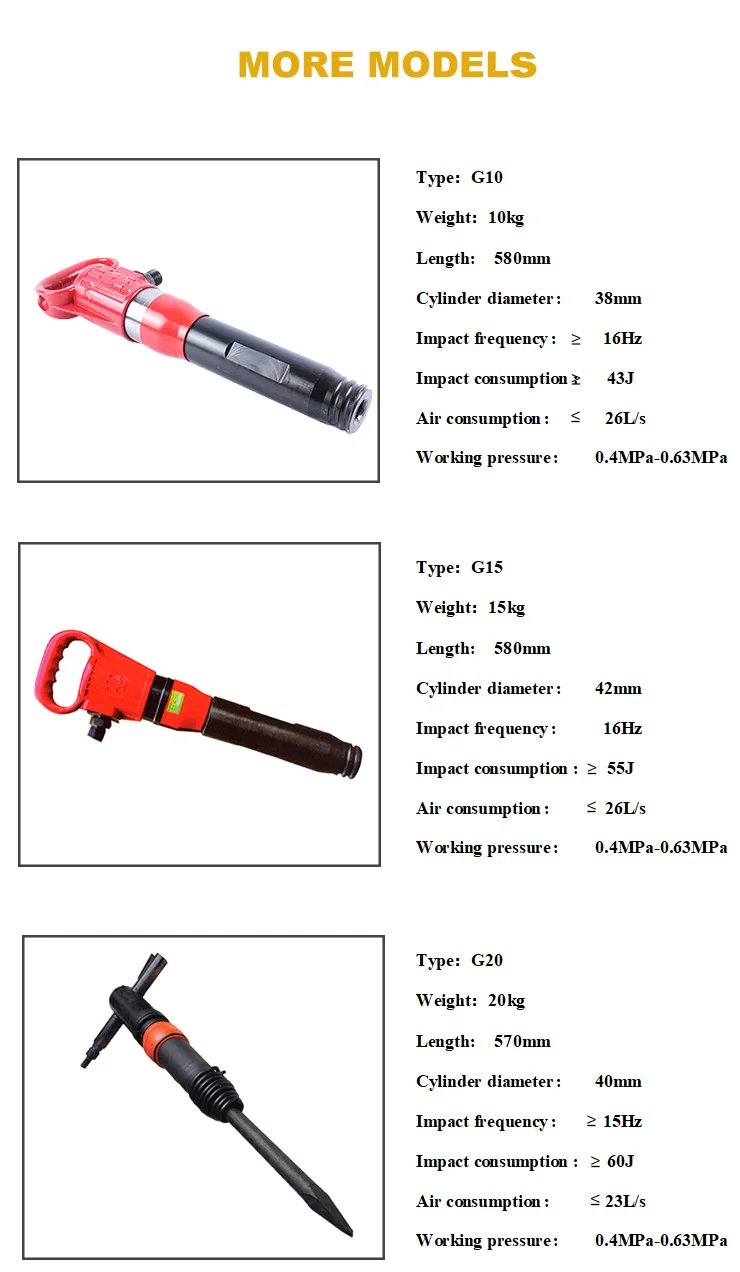 MORE MODELS

Type: G10

Weight: 10kg

Length: 580mm

Cylinder diameter: 38mm

Impact frequency: ≥ 16Hz

Impact consumption ≥ 43J

Air consumption: ≤ 26L/s

Working pressure: 0.4MPa-0.63MPa

Type: G15

Weight: 15kg

Length: 580mm

Cylinder diameter: 42mm

Impact frequency: 16Hz

Impact consumption: ≥ 55J

Air consumption: ≤ 26L/s

Working pressure: 0.4MPa-0.63MPa

Type: G20

Weight: 20kg

Length: 570mm

Cylinder diameter: 40mm

Impact frequency: ≥ 15Hz

Impact consumption: ≥ 60J

Air consumption: ≤ 23L/s

Working pressure: 0.4MPa-0.63MPa